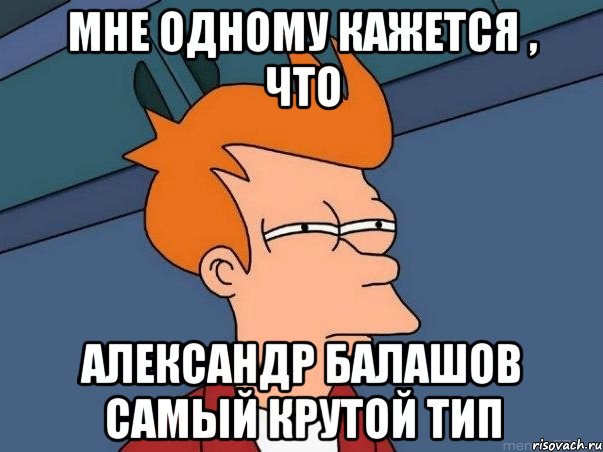 МНЕ ОДНОМУ КАЖЕТСЯ , ЧТО

АЛЕКСАНДР БАЛАШОВ САМЫЙ КРУТОЙ ТИП

risovach.ru